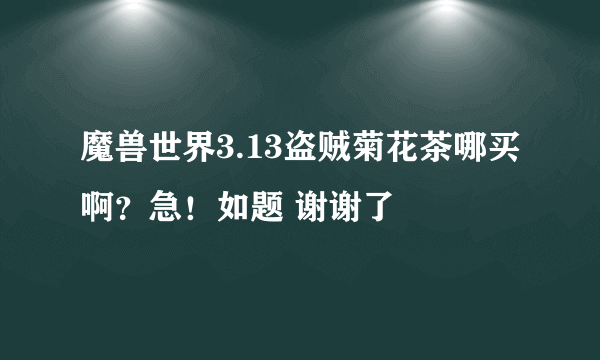 魔兽世界3.13盗贼菊花茶哪买啊？急！如题 谢谢了